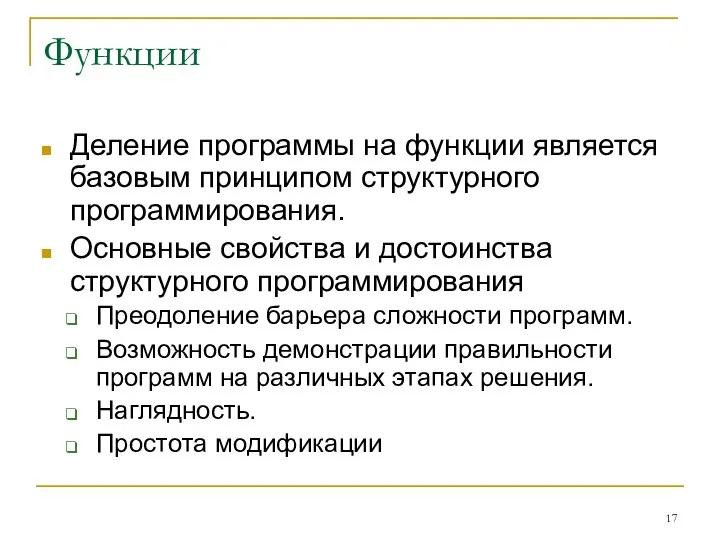 Функции

Деление программы на функции является базовым принципом структурного программирования.

Основные свойства и достоинства структурного программирования

Преодоление барьера сложности программ.

Возможность демонстрации правильности программ на различных этапах решения.

Наглядность.

Простота модификации

17